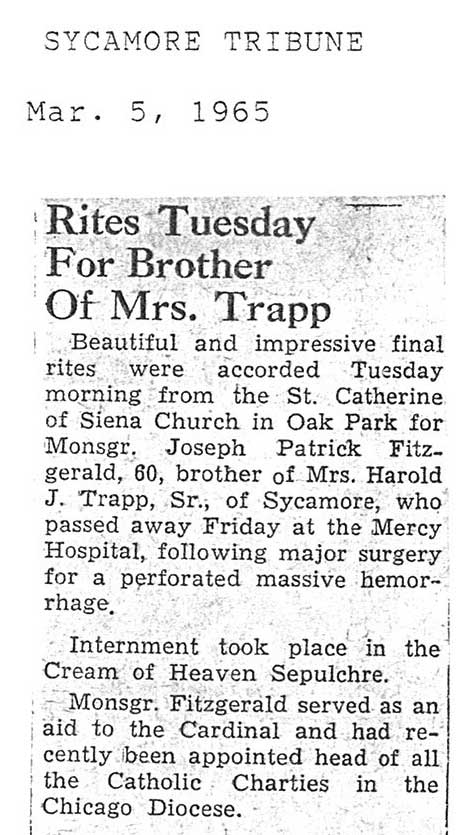 SYCAMORE TRIBUNE

Mar. 5, 1965

Rites Tuesday For Brother Of Mrs. Trapp

Beautiful and impressive final rites were accorded Tuesday morning from the St. Catherine of Siena Church in Oak Park for Monsgr. Joseph Patrick Fitzgerald, 60, brother of Mrs. Harold J. Trapp, Sr., of Sycamore, who passed away Friday at the Mercy Hospital, following major surgery for a perforated massive hemorrhage.

Internment took place in the Cream of Heaven Sepulchre.

Monsgr. Fitzgerald served as an aid to the Cardinal and had recently been appointed head of all the Catholic Charties in the Chicago Diocese.